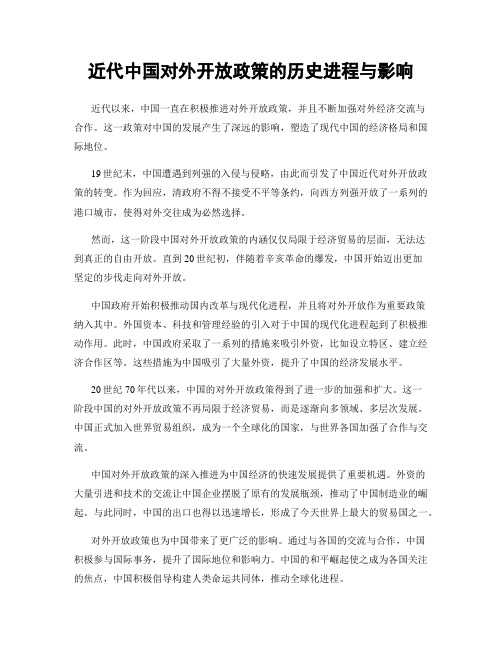 近代中国对外开放政策的历史进程与影响

近代以来，中国一直在积极推进对外开放政策，并且不断加强对外经济交流与合作。这一政策对中国的发展产生了深远的影响，塑造了现代中国的经济格局和国际地位。

19世纪末，中国遭遇到列强的入侵与侵略，由此而引发了中国近代对外开放政策的转变。作为回应，清政府不得不接受不平等条约，向西方列强开放了一系列的港口城市，使得对外交往成为必然选择。

然而，这一阶段中国对外开放政策的内涵仅仅局限于经济贸易的层面，无法达到真正的自由开放。直到20世纪初，伴随着辛亥革命的爆发，中国开始迈出更加坚定的步伐走向对外开放。

中国政府开始积极推动国内改革与现代化进程，并且将对外开放作为重要政策纳入其中。外国资本、科技和管理经验的引入对于中国的现代化进程起到了积极推动作用。此时，中国政府采取了一系列的措施来吸引外资，比如设立特区、建立经济合作区等。这些措施为中国吸引了大量外资，提升了中国的经济发展水平。

20世纪70年代以来，中国的对外开放政策得到了进一步的加强和扩大。这一阶段中国的对外开放政策不再局限于经济贸易，而是逐渐向多领域、多层次发展。中国正式加入世界贸易组织，成为一个全球化的国家，与世界各国加强了合作与交流。

中国对外开放政策的深入推进为中国经济的快速发展提供了重要机遇。外资的大量引进和技术的交流让中国企业摆脱了原有的发展瓶颈，推动了中国制造业的崛起。与此同时，中国的出口也得以迅速增长，形成了今天世界上最大的贸易国之一。

对外开放政策也为中国带来了更广泛的影响。通过与各国的交流与合作，中国积极参与国际事务，提升了国际地位和影响力。中国的和平崛起使之成为各国关注的焦点，中国积极倡导构建人类命运共同体，推动全球化进程。